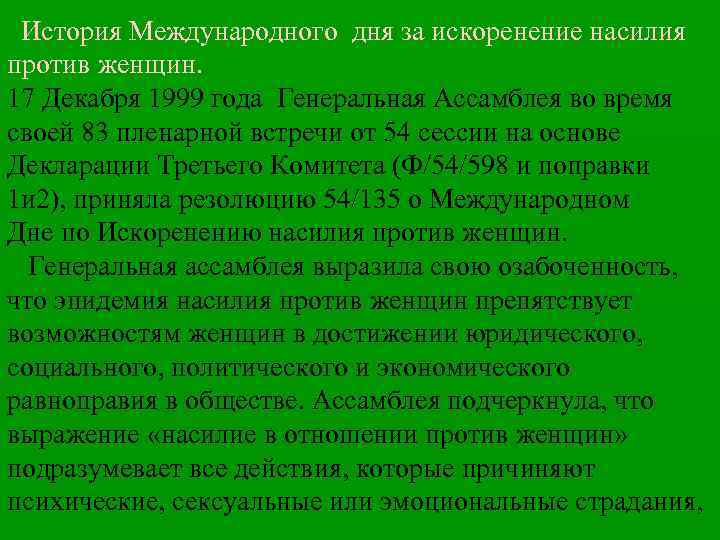 История Международного дня за искоренение насилия против женщин.
17 Декабря 1999 года Генеральная Ассамблея во время своей 83 пленарной встречи от 54 сессии на основе Декларации Третьего Комитета (Ф/54/598 и поправки 1и2), приняла резолюцию 54/135 о Международном Дне по Искоренению насилия против женщин.
Генеральная ассамблея выразила свою озабоченность, что эпидемия насилия против женщин препятствует возможностям женщин в достижении юридического, социального, политического и экономического равноправия в обществе. Ассамблея подчеркнула, что выражение «насилие в отношении против женщин» подразумевает все действия, которые причиняют психические, сексуальные или эмоциональные страдания,